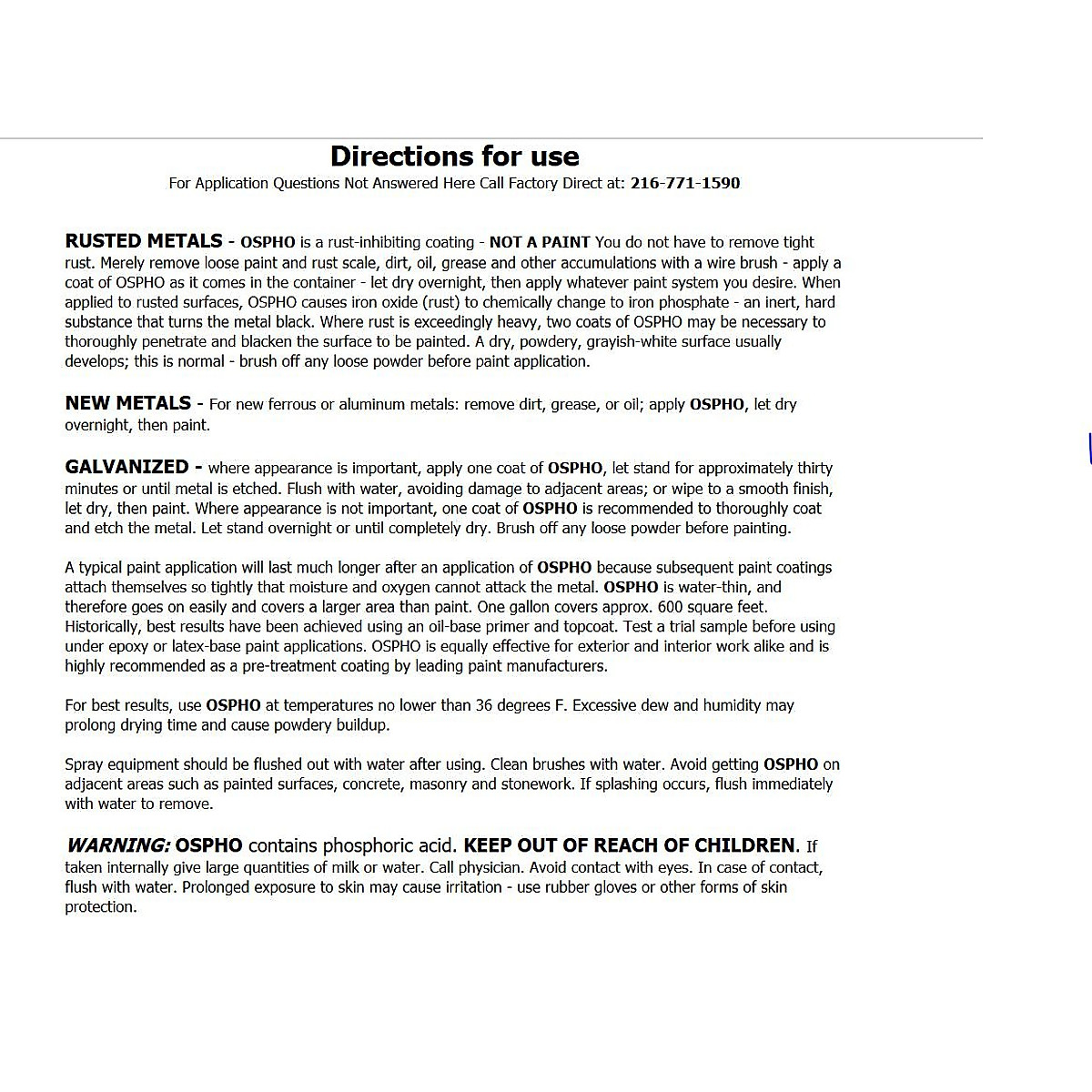 Directions for use
For Application Questions Not Answered Here Call Factory Direct at: 216-771-1590

RUSTED METALS - OSPHO is a rust-inhibiting coating - NOT A PAINT You do not have to remove tight rust. Merely remove loose paint and rust scale, dirt, oil, grease and other accumulations with a wire brush - apply a coat of OSPHO as it comes in the container - let dry overnight, then apply whatever paint system you desire. When applied to rusted surfaces, OSPHO causes iron oxide (rust) to chemically change to iron phosphate - an inert, hard substance that turns the metal black. Where rust is exceedingly heavy, two coats of OSPHO may be necessary to thoroughly penetrate and blacken the surface to be painted. A dry, powdery, grayish-white surface usually develops; this is normal - brush off any loose powder before paint application.

NEW METALS - For new ferrous or aluminum metals: remove dirt, grease, or oil; apply OSPHO, let dry overnight, then paint.

GALVANIZED - where appearance is important, apply one coat of OSPHO, let stand for approximately thirty minutes or until metal is etched. Flush with water, avoiding damage to adjacent areas; or wipe to a smooth finish, let dry, then paint. Where appearance is not important, one coat of OSPHO is recommended to thoroughly coat and etch the metal. Let stand overnight or until completely dry. Brush off any loose powder before painting.

A typical paint application will last much longer after an application of OSPHO because subsequent paint coatings attach themselves so tightly that moisture and oxygen cannot attack the metal. OSPHO is water-thin, and therefore goes on easily and covers a larger area than paint. One gallon covers approx. 600 square feet. Historically, best results have been achieved using an oil-base primer and topcoat. Test a trial sample before using under epoxy or latex-base paint applications. OSPHO is equally effective for exterior and interior work alike and is highly recommended as a pre-treatment coating by leading paint manufacturers.

For best results, use OSPHO at temperatures no lower than 36 degrees F. Excessive dew and humidity may prolong drying time and cause powdery buildup.

Spray equipment should be flushed out with water after using. Clean brushes with water. Avoid getting OSPHO on adjacent areas such as painted surfaces, concrete, masonry and stonework. If splashing occurs, flush immediately with water to remove.

WARNING: OSPHO contains phosphoric acid. KEEP OUT OF REACH OF CHILDREN. If taken internally give large quantities of milk or water. Call physician. Avoid contact with eyes. In case of contact, flush with water. Prolonged exposure to skin may cause irritation - use rubber gloves or other forms of skin protection.